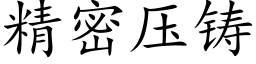 精密压铸